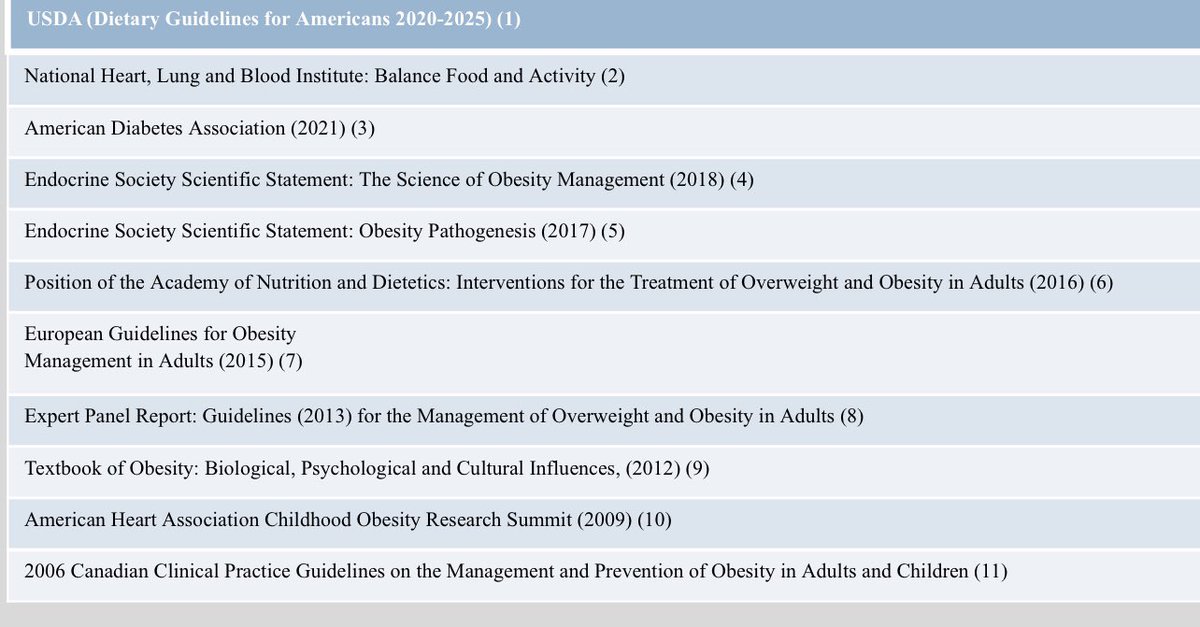 | USDA (Dietary Guidelines for Americans 2020-2025) (1) |
|---|
| National Heart, Lung and Blood Institute: Balance Food and Activity (2) |
| American Diabetes Association (2021) (3) |
| Endocrine Society Scientific Statement: The Science of Obesity Management (2018) (4) |
| Endocrine Society Scientific Statement: Obesity Pathogenesis (2017) (5) |
| Position of the Academy of Nutrition and Dietetics: Interventions for the Treatment of Overweight and Obesity in Adults (2016) (6) |
| European Guidelines for Obesity Management in Adults (2015) (7) |
| Expert Panel Report: Guidelines (2013) for the Management of Overweight and Obesity in Adults (8) |
| Textbook of Obesity: Biological, Psychological and Cultural Influences, (2012) (9) |
| American Heart Association Childhood Obesity Research Summit (2009) (10) |
| 2006 Canadian Clinical Practice Guidelines on the Management and Prevention of Obesity in Adults and Children (11) |